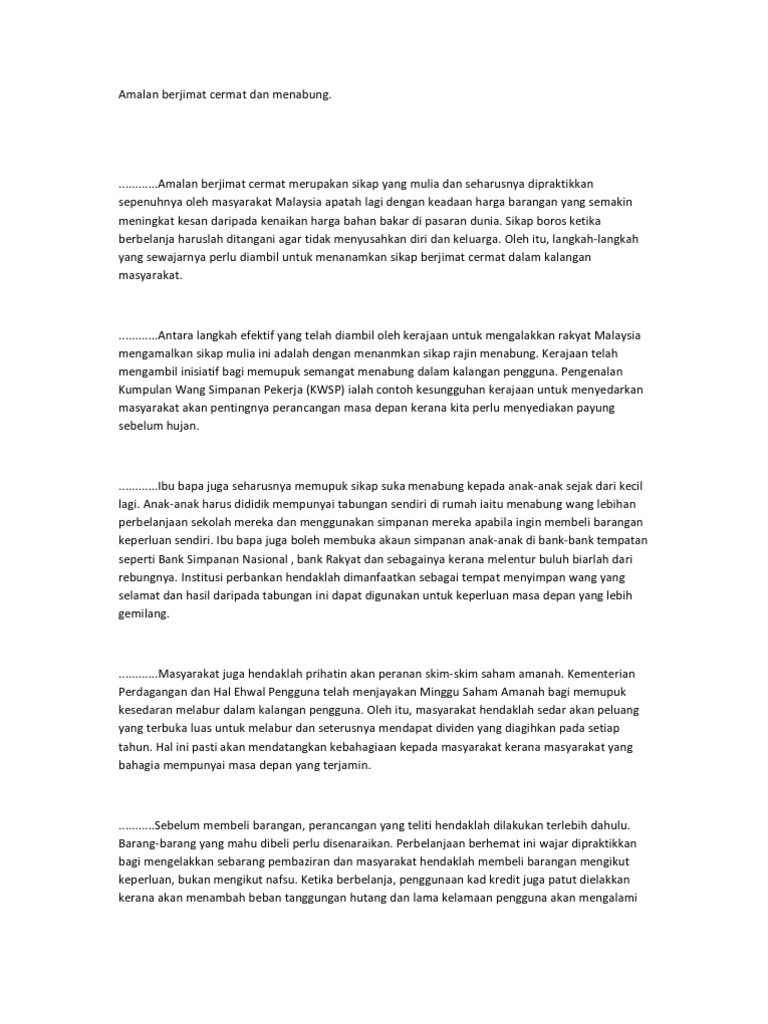 Amalan berjimat cermat dan menabung.

............Amalan berjimat cermat merupakan sikap yang mulia dan seharusnya dipraktikkan sepenuhnya oleh masyarakat Malaysia apatah lagi dengan keadaan harga barangan yang semakin meningkat kesan daripada kenaikan harga bahan bakar di pasaran dunia. Sikap boros ketika berbelanja haruslah ditangani agar tidak menyusahkan diri dan keluarga. Oleh itu, langkah-langkah yang sewajarnya perlu diambil untuk menanamkan sikap berjimat cermat dalam kalangan masyarakat.

............Antara langkah efektif yang telah diambil oleh kerajaan untuk mengalakkan rakyat Malaysia mengamalkan sikap mulia ini adalah dengan menanmkan sikap rajin menabung. Kerajaan telah mengambil inisiatif bagi memupuk semangat menabung dalam kalangan pengguna. Pengenalan Kumpulan Wang Simpanan Pekerja (KWSP) ialah contoh kesungguhan kerajaan untuk menyedarkan masyarakat akan pentingnya perancangan masa depan kerana kita perlu menyediakan payung sebelum hujan.

............Ibu bapa juga seharusnya memupuk sikap suka menabung kepada anak-anak sejak dari kecil lagi. Anak-anak harus dididik mempunyai tabungan sendiri di rumah iaitu menabung wang lebihan perbelanjaan sekolah mereka dan menggunakan simpanan mereka apabila ingin membeli barangan keperluan sendiri. Ibu bapa juga boleh membuka akaun simpanan anak-anak di bank-bank tempatan seperti Bank Simpanan Nasional , bank Rakyat dan sebagainya kerana melentur buluh biarlah dari rebungnya. Institusi perbankan hendaklah dimanfaatkan sebagai tempat menyimpan wang yang selamat dan hasil daripada tabungan ini dapat digunakan untuk keperluan masa depan yang lebih gemilang.

............Masyarakat juga hendaklah prihatin akan peranan skim-skim saham amanah. Kementerian Perdagangan dan Hal Ehwal Pengguna telah menjayakan Minggu Saham Amanah bagi memupuk kesedaran melabur dalam kalangan pengguna. Oleh itu, masyarakat hendaklah sedar akan peluang yang terbuka luas untuk melabur dan seterusnya mendapat dividen yang diagihkan pada setiap tahun. Hal ini pasti akan mendatangkan kebahagiaan kepada masyarakat kerana masyarakat yang bahagia mempunyai masa depan yang terjamin.

...........Sebelum membeli barangan, perancangan yang teliti hendaklah dilakukan terlebih dahulu. Barang-barang yang mahu dibeli perlu disenaraikan. Perbelanjaan berhemat ini wajar dipraktikkan bagi mengelakkan sebarang pembaziran dan masyarakat hendaklah membeli barangan mengikut keperluan, bukan mengikut nafsu. Ketika berbelanja, penggunaan kad kredit juga patut dielakkan kerana akan menambah beban tanggungan hutang dan lama kelamaan pengguna akan mengalami